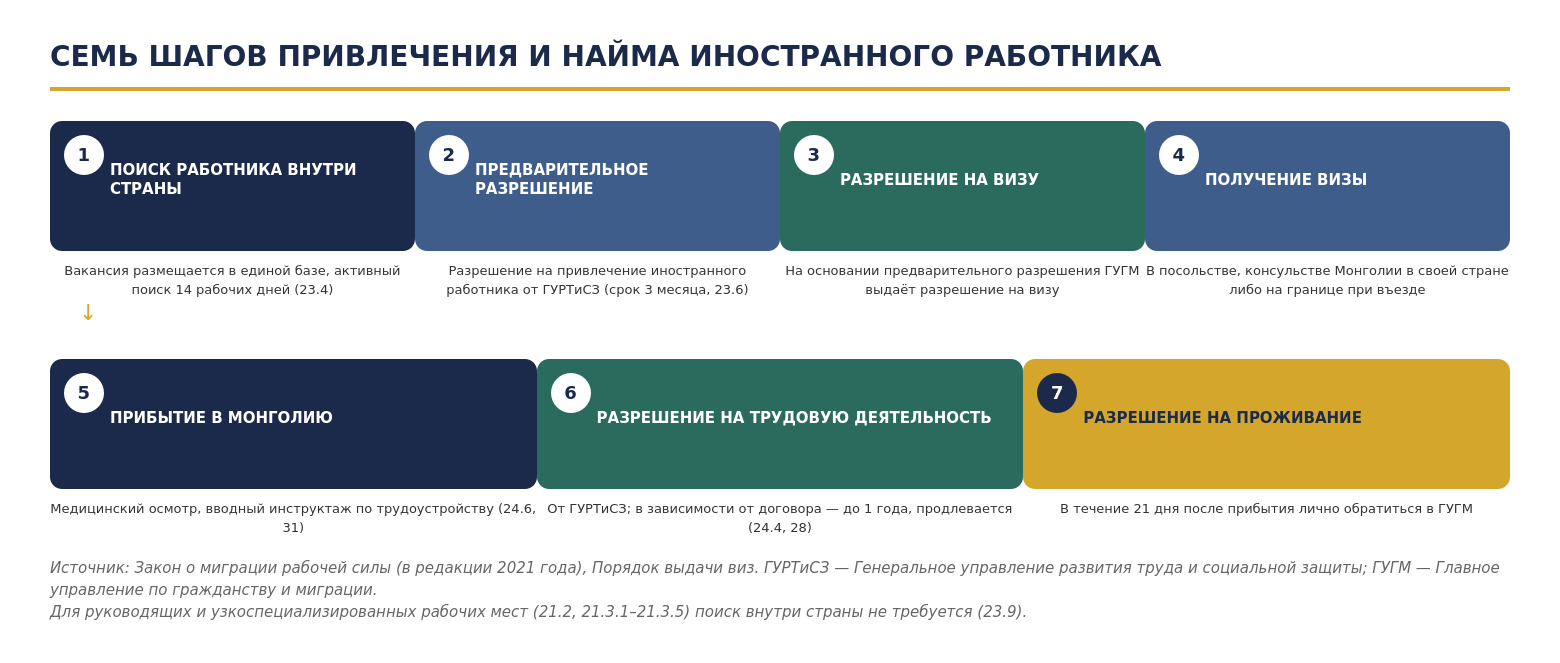 СЕМЬ ШАГОВ ПРИВЛЕЧЕНИЯ И НАЙМА ИНОСТРАННОГО РАБОТНИКА

1
ПОИСК РАБОТНИКА ВНУТРИ СТРАНЫ

Вакансия размещается в единой базе, активный поиск 14 рабочих дней (23.4)

↓

2
ПРЕДВАРИТЕЛЬНОЕ РАЗРЕШЕНИЕ

Разрешение на привлечение иностранного работника от ГУРТиСЗ (срок 3 месяца, 23.6)

3
РАЗРЕШЕНИЕ НА ВИЗУ

На основании предварительного разрешения ГУГМ выдаёт разрешение на визу

4
ПОЛУЧЕНИЕ ВИЗЫ

В посольстве, консульстве Монголии в своей стране либо на границе при въезде

5
ПРИБЫТИЕ В МОНГОЛИЮ

Медицинский осмотр, вводный инструктаж по трудоустройству (24.6, 31)

6
РАЗРЕШЕНИЕ НА ТРУДОВУЮ ДЕЯТЕЛЬНОСТЬ

От ГУРТиСЗ; в зависимости от договора — до 1 года, продлевается (24.4, 28)

7
РАЗРЕШЕНИЕ НА ПРОЖИВАНИЕ

В течение 21 дня после прибытия лично обратиться в ГУГМ

Источник: Закон о миграции рабочей силы (в редакции 2021 года), Порядок выдачи виз. ГУРТиСЗ — Генеральное управление развития труда и социальной защиты; ГУГМ — Главное управление по гражданству и миграции.
Для руководящих и узкоспециализированных рабочих мест (21.2, 21.3.1–21.3.5) поиск внутри страны не требуется (23.9).